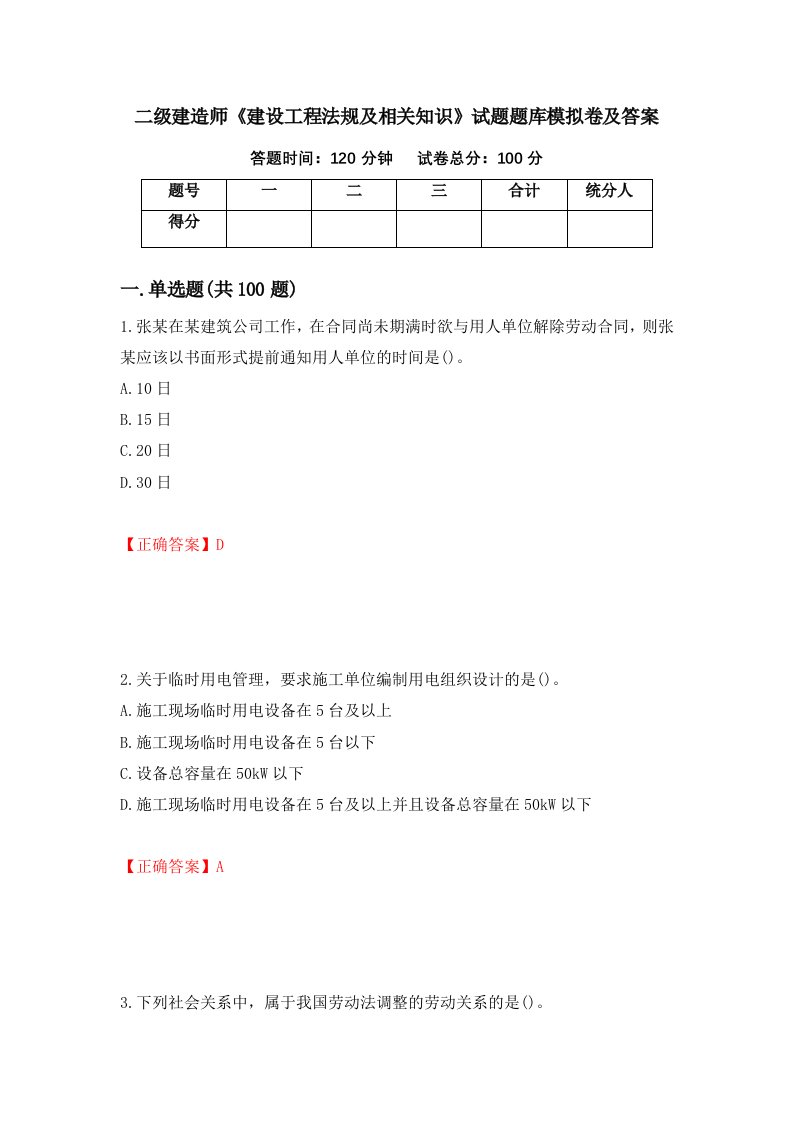 二级建造师《建设工程法规及相关知识》试题题库模拟卷及答案

答题时间：120 分钟　　试卷总分：100 分

| 题号 | 一 | 二 | 三 | 合计 | 统分人 |
|---|---|---|---|---|---|
| 得分 | | | | | |

一.单选题(共 100 题)

1.张某在某建筑公司工作，在合同尚未期满时欲与用人单位解除劳动合同，则张某应该以书面形式提前通知用人单位的时间是()。

A.10 日

B.15 日

C.20 日

D.30 日

【正确答案】D

2.关于临时用电管理，要求施工单位编制用电组织设计的是()。

A.施工现场临时用电设备在 5 台及以上

B.施工现场临时用电设备在 5 台以下

C.设备总容量在 50kW 以下

D.施工现场临时用电设备在 5 台及以上并且设备总容量在 50kW 以下

【正确答案】A

3.下列社会关系中，属于我国劳动法调整的劳动关系的是()。